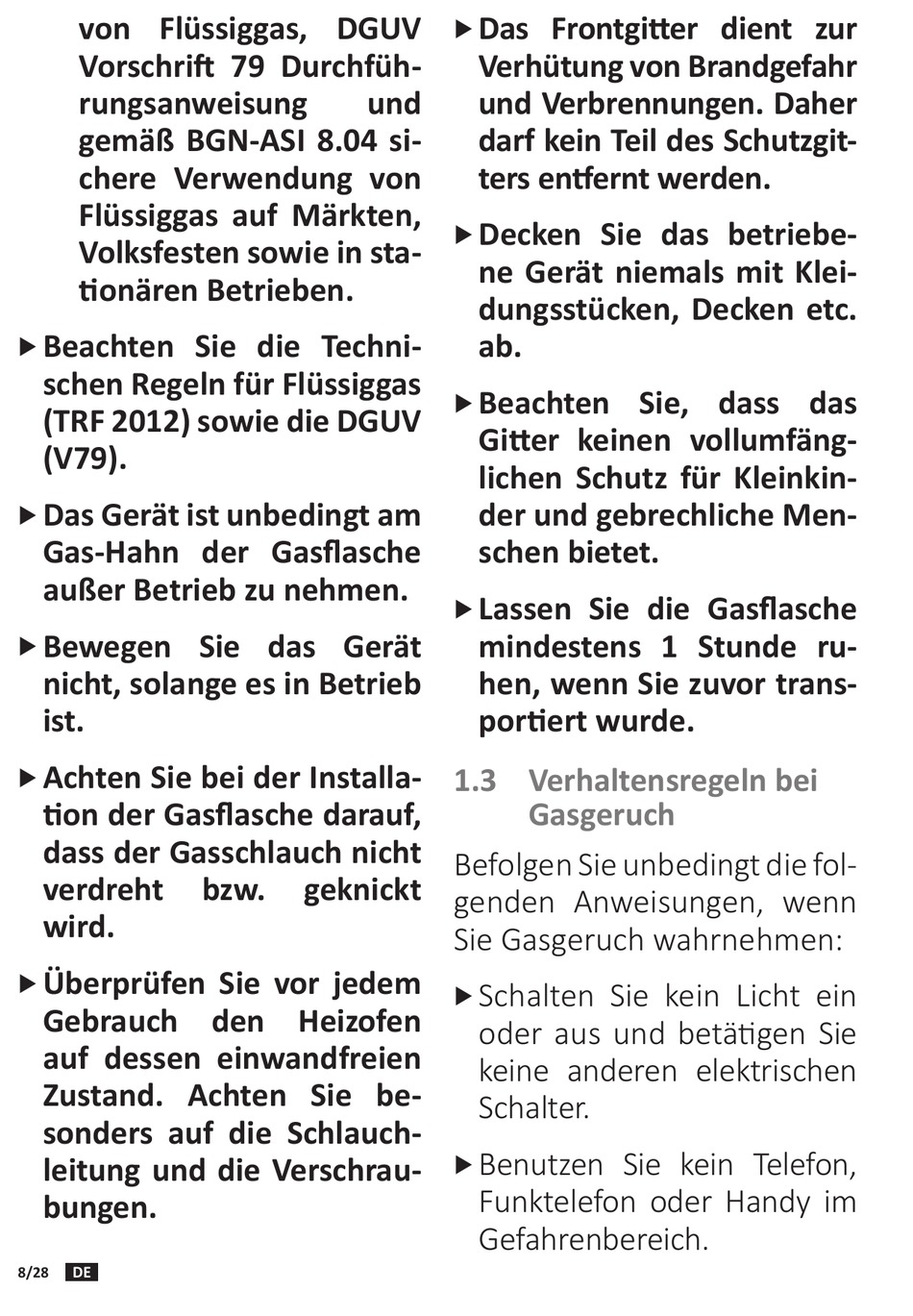 von Flüssiggas, DGUV Vorschrift 79 Durchführungsanweisung und gemäß BGN-ASI 8.04 sichere Verwendung von Flüssiggas auf Märkten, Volksfesten sowie in stationären Betrieben.

▶ Beachten Sie die Technischen Regeln für Flüssiggas (TRF 2012) sowie die DGUV (V79).

▶ Das Gerät ist unbedingt am Gas-Hahn der Gasflasche außer Betrieb zu nehmen.

▶ Bewegen Sie das Gerät nicht, solange es in Betrieb ist.

▶ Achten Sie bei der Installation der Gasflasche darauf, dass der Gasschlauch nicht verdreht bzw. geknickt wird.

▶ Überprüfen Sie vor jedem Gebrauch den Heizofen auf dessen einwandfreien Zustand. Achten Sie besonders auf die Schlauchleitung und die Verschraubungen.

▶ Das Frontgitter dient zur Verhütung von Brandgefahr und Verbrennungen. Daher darf kein Teil des Schutzgitters entfernt werden.

▶ Decken Sie das betriebene Gerät niemals mit Kleidungsstücken, Decken etc. ab.

▶ Beachten Sie, dass das Gitter keinen vollumfänglichen Schutz für Kleinkinder und gebrechliche Menschen bietet.

▶ Lassen Sie die Gasflasche mindestens 1 Stunde ruhen, wenn Sie zuvor transportiert wurde.

1.3 Verhaltensregeln bei Gasgeruch

Befolgen Sie unbedingt die folgenden Anweisungen, wenn Sie Gasgeruch wahrnehmen:

▶ Schalten Sie kein Licht ein oder aus und betätigen Sie keine anderen elektrischen Schalter.

▶ Benutzen Sie kein Telefon, Funktelefon oder Handy im Gefahrenbereich.

8/28 DE